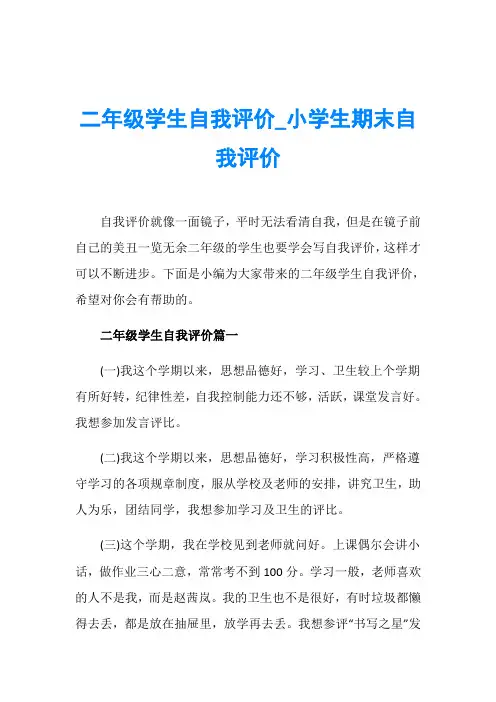 二年级学生自我评价_小学生期末自我评价

自我评价就像一面镜子，平时无法看清自我，但是在镜子前自己的美丑一览无余二年级的学生也要学会写自我评价，这样才可以不断进步。下面是小编为大家带来的二年级学生自我评价，希望对你会有帮助的。

二年级学生自我评价篇一

(一)我这个学期以来，思想品德好，学习、卫生较上个学期有所好转，纪律性差，自我控制能力还不够，活跃，课堂发言好。我想参加发言评比。

(二)我这个学期以来，思想品德好，学习积极性高，严格遵守学习的各项规章制度，服从学校及老师的安排，讲究卫生，助人为乐，团结同学，我想参加学习及卫生的评比。

(三)这个学期，我在学校见到老师就问好。上课偶尔会讲小话，做作业三心二意，常常考不到100分。学习一般，老师喜欢的人不是我，而是赵茜岚。我的卫生也不是很好，有时垃圾都懒得去丢，都是放在抽屉里，放学再去丢。我想参评“书写之星”发